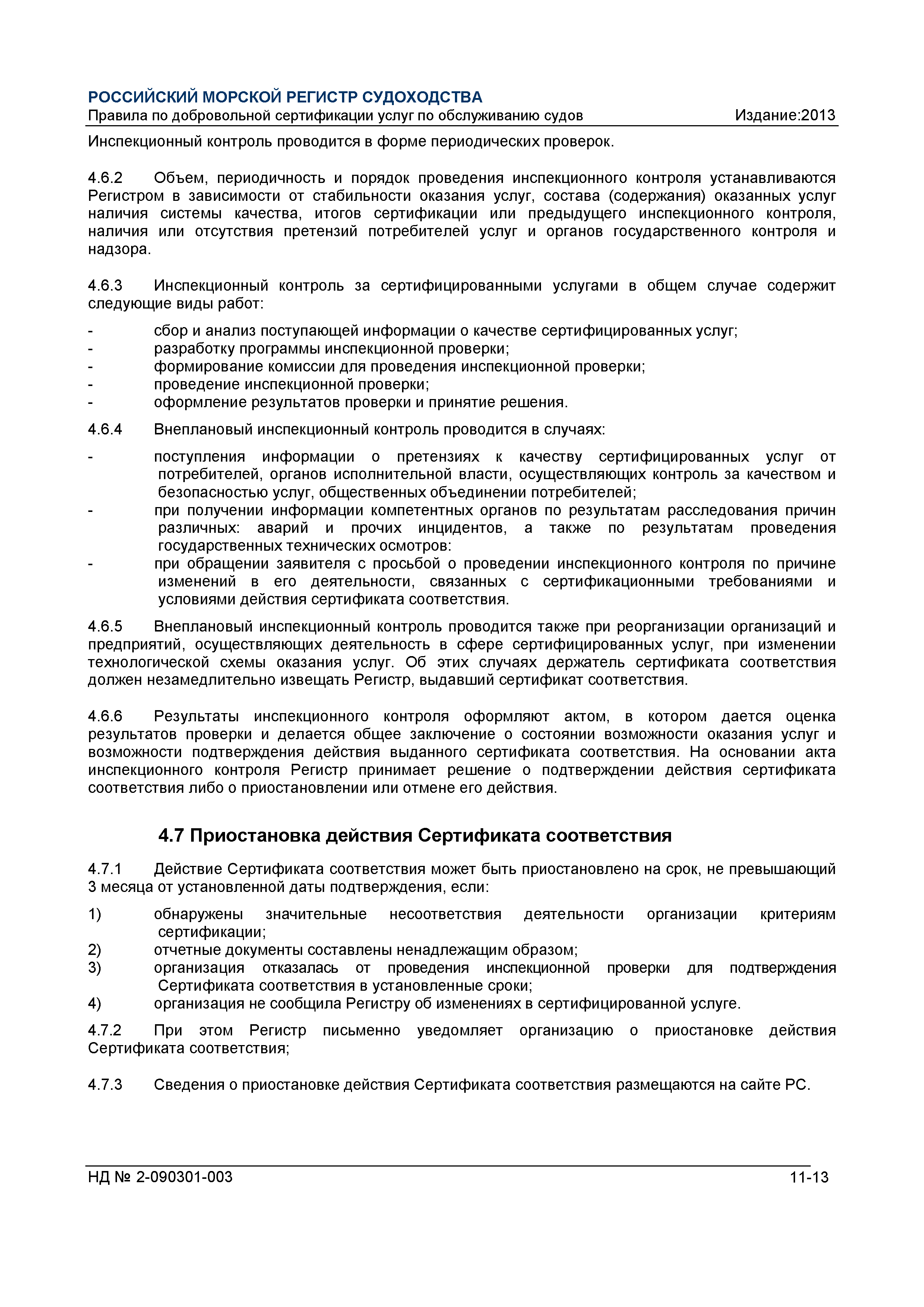 РОССИЙСКИЙ МОРСКОЙ РЕГИСТР СУДОХОДСТВА
Правила по добровольной сертификации услуг по обслуживанию судов Издание:2013

Инспекционный контроль проводится в форме периодических проверок.

4.6.2 Объем, периодичность и порядок проведения инспекционного контроля устанавливаются Регистром в зависимости от стабильности оказания услуг, состава (содержания) оказанных услуг наличия системы качества, итогов сертификации или предыдущего инспекционного контроля, наличия или отсутствия претензий потребителей услуг и органов государственного контроля и надзора.

4.6.3 Инспекционный контроль за сертифицированными услугами в общем случае содержит следующие виды работ:
- сбор и анализ поступающей информации о качестве сертифицированных услуг;
- разработку программы инспекционной проверки;
- формирование комиссии для проведения инспекционной проверки;
- проведение инспекционной проверки;
- оформление результатов проверки и принятие решения.

4.6.4 Внеплановый инспекционный контроль проводится в случаях:
- поступления информации о претензиях к качеству сертифицированных услуг от потребителей, органов исполнительной власти, осуществляющих контроль за качеством и безопасностью услуг, общественных объединении потребителей;
- при получении информации компетентных органов по результатам расследования причин различных: аварий и прочих инцидентов, а также по результатам проведения государственных технических осмотров:
- при обращении заявителя с просьбой о проведении инспекционного контроля по причине изменений в его деятельности, связанных с сертификационными требованиями и условиями действия сертификата соответствия.

4.6.5 Внеплановый инспекционный контроль проводится также при реорганизации организаций и предприятий, осуществляющих деятельность в сфере сертифицированных услуг, при изменении технологической схемы оказания услуг. Об этих случаях держатель сертификата соответствия должен незамедлительно извещать Регистр, выдавший сертификат соответствия.

4.6.6 Результаты инспекционного контроля оформляют актом, в котором дается оценка результатов проверки и делается общее заключение о состоянии возможности оказания услуг и возможности подтверждения действия выданного сертификата соответствия. На основании акта инспекционного контроля Регистр принимает решение о подтверждении действия сертификата соответствия либо о приостановлении или отмене его действия.

4.7 Приостановка действия Сертификата соответствия

4.7.1 Действие Сертификата соответствия может быть приостановлено на срок, не превышающий 3 месяца от установленной даты подтверждения, если:
1) обнаружены значительные несоответствия деятельности организации критериям сертификации;
2) отчетные документы составлены ненадлежащим образом;
3) организация отказалась от проведения инспекционной проверки для подтверждения Сертификата соответствия в установленные сроки;
4) организация не сообщила Регистру об изменениях в сертифицированной услуге.

4.7.2 При этом Регистр письменно уведомляет организацию о приостановке действия Сертификата соответствия;

4.7.3 Сведения о приостановке действия Сертификата соответствия размещаются на сайте РС.

НД № 2-090301-003 11-13